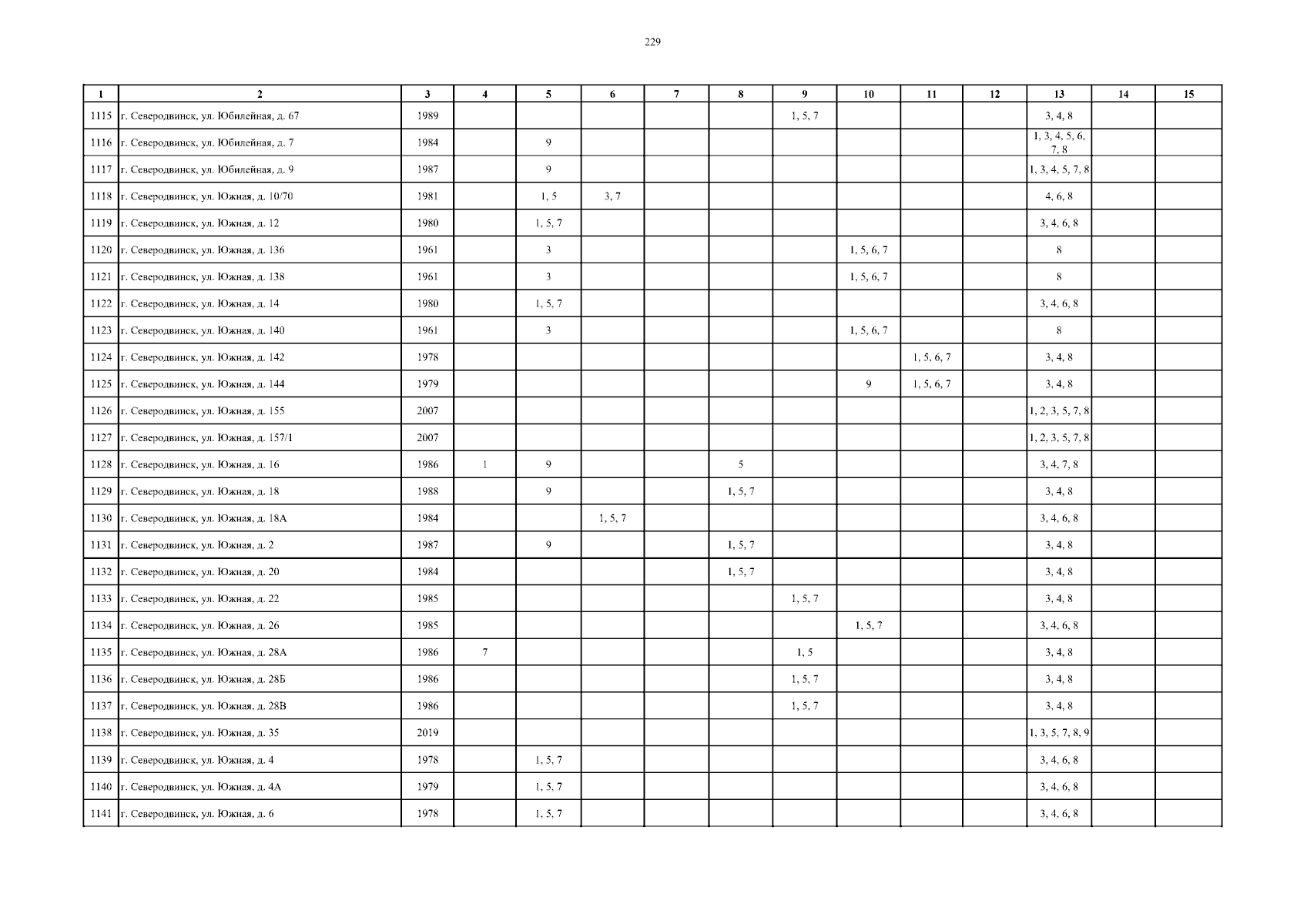 229

| 1 | 2 | 3 | 4 | 5 | 6 | 7 | 8 | 9 | 10 | 11 | 12 | 13 | 14 | 15 |
|---|---|---|---|---|---|---|---|---|---|---|---|---|---|---|
| 1115 | г. Северодвинск, ул. Юбилейная, д. 67 | 1989 | | | | | | 1, 5, 7 | | | | 3, 4, 8 | | |
| 1116 | г. Северодвинск, ул. Юбилейная, д. 7 | 1984 | | 9 | | | | | | | | 1, 3, 4, 5, 6, 7, 8 | | |
| 1117 | г. Северодвинск, ул. Юбилейная, д. 9 | 1987 | | 9 | | | | | | | | 1, 3, 4, 5, 7, 8 | | |
| 1118 | г. Северодвинск, ул. Южная, д. 10/70 | 1981 | | 1, 5 | 3, 7 | | | | | | | 4, 6, 8 | | |
| 1119 | г. Северодвинск, ул. Южная, д. 12 | 1980 | | 1, 5, 7 | | | | | | | | 3, 4, 6, 8 | | |
| 1120 | г. Северодвинск, ул. Южная, д. 136 | 1961 | | 3 | | | | | 1, 5, 6, 7 | | | 8 | | |
| 1121 | г. Северодвинск, ул. Южная, д. 138 | 1961 | | 3 | | | | | 1, 5, 6, 7 | | | 8 | | |
| 1122 | г. Северодвинск, ул. Южная, д. 14 | 1980 | | 1, 5, 7 | | | | | | | | 3, 4, 6, 8 | | |
| 1123 | г. Северодвинск, ул. Южная, д. 140 | 1961 | | 3 | | | | | 1, 5, 6, 7 | | | 8 | | |
| 1124 | г. Северодвинск, ул. Южная, д. 142 | 1978 | | | | | | | | 1, 5, 6, 7 | | 3, 4, 8 | | |
| 1125 | г. Северодвинск, ул. Южная, д. 144 | 1979 | | | | | | | 9 | 1, 5, 6, 7 | | 3, 4, 8 | | |
| 1126 | г. Северодвинск, ул. Южная, д. 155 | 2007 | | | | | | | | | | 1, 2, 3, 5, 7, 8 | | |
| 1127 | г. Северодвинск, ул. Южная, д. 157/1 | 2007 | | | | | | | | | | 1, 2, 3, 5, 7, 8 | | |
| 1128 | г. Северодвинск, ул. Южная, д. 16 | 1986 | 1 | 9 | | | 5 | | | | | 3, 4, 7, 8 | | |
| 1129 | г. Северодвинск, ул. Южная, д. 18 | 1988 | | 9 | | | 1, 5, 7 | | | | | 3, 4, 8 | | |
| 1130 | г. Северодвинск, ул. Южная, д. 18А | 1984 | | | 1, 5, 7 | | | | | | | 3, 4, 6, 8 | | |
| 1131 | г. Северодвинск, ул. Южная, д. 2 | 1987 | | 9 | | | 1, 5, 7 | | | | | 3, 4, 8 | | |
| 1132 | г. Северодвинск, ул. Южная, д. 20 | 1984 | | | | | 1, 5, 7 | | | | | 3, 4, 8 | | |
| 1133 | г. Северодвинск, ул. Южная, д. 22 | 1985 | | | | | | 1, 5, 7 | | | | 3, 4, 8 | | |
| 1134 | г. Северодвинск, ул. Южная, д. 26 | 1985 | | | | | | | 1, 5, 7 | | | 3, 4, 6, 8 | | |
| 1135 | г. Северодвинск, ул. Южная, д. 28А | 1986 | 7 | | | | | 1, 5 | | | | 3, 4, 8 | | |
| 1136 | г. Северодвинск, ул. Южная, д. 28Б | 1986 | | | | | | 1, 5, 7 | | | | 3, 4, 8 | | |
| 1137 | г. Северодвинск, ул. Южная, д. 28В | 1986 | | | | | | 1, 5, 7 | | | | 3, 4, 8 | | |
| 1138 | г. Северодвинск, ул. Южная, д. 35 | 2019 | | | | | | | | | | 1, 3, 5, 7, 8, 9 | | |
| 1139 | г. Северодвинск, ул. Южная, д. 4 | 1978 | | 1, 5, 7 | | | | | | | | 3, 4, 6, 8 | | |
| 1140 | г. Северодвинск, ул. Южная, д. 4А | 1979 | | 1, 5, 7 | | | | | | | | 3, 4, 6, 8 | | |
| 1141 | г. Северодвинск, ул. Южная, д. 6 | 1978 | | 1, 5, 7 | | | | | | | | 3, 4, 6, 8 | | |